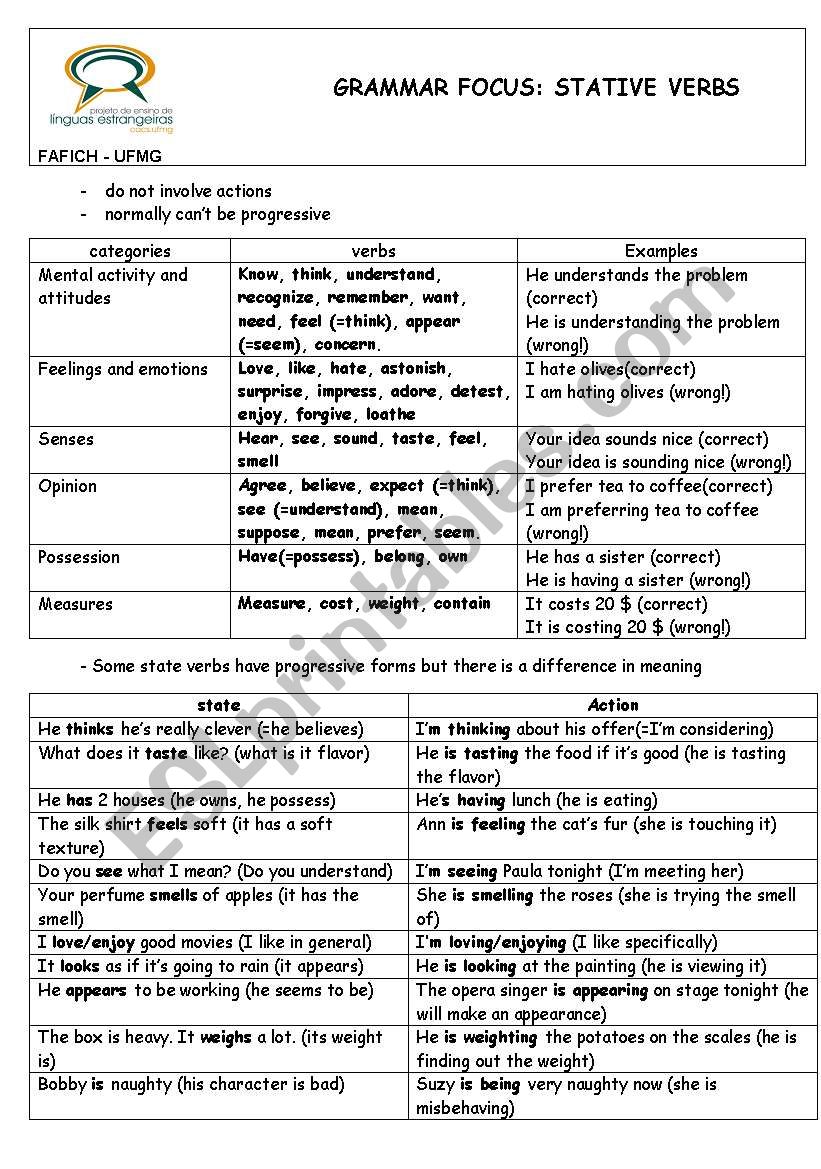 projeto de ensino de
línguas estrangeiras
cacs.ufmg

GRAMMAR FOCUS: STATIVE VERBS

FAFICH - UFMG

- do not involve actions
- normally can't be progressive

| categories | verbs | Examples |
|---|---|---|
| Mental activity and attitudes | Know, think, understand, recognize, remember, want, need, feel (=think), appear (=seem), concern. | He understands the problem (correct) He is understanding the problem (wrong!) |
| Feelings and emotions | Love, like, hate, astonish, surprise, impress, adore, detest, enjoy, forgive, loathe | I hate olives(correct) I am hating olives (wrong!) |
| Senses | Hear, see, sound, taste, feel, smell | Your idea sounds nice (correct) Your idea is sounding nice (wrong!) |
| Opinion | Agree, believe, expect (=think), see (=understand), mean, suppose, mean, prefer, seem. | I prefer tea to coffee(correct) I am preferring tea to coffee (wrong!) |
| Possession | Have(=possess), belong, own | He has a sister (correct) He is having a sister (wrong!) |
| Measures | Measure, cost, weight, contain | It costs 20 $ (correct) It is costing 20 $ (wrong!) |

- Some state verbs have progressive forms but there is a difference in meaning

| state | Action |
|---|---|
| He thinks he's really clever (=he believes) | I'm thinking about his offer(=I'm considering) |
| What does it taste like? (what is it flavor) | He is tasting the food if it's good (he is tasting the flavor) |
| He has 2 houses (he owns, he possess) | He's having lunch (he is eating) |
| The silk shirt feels soft (it has a soft texture) | Ann is feeling the cat's fur (she is touching it) |
| Do you see what I mean? (Do you understand) | I'm seeing Paula tonight (I'm meeting her) |
| Your perfume smells of apples (it has the smell) | She is smelling the roses (she is trying the smell of) |
| I love/enjoy good movies (I like in general) | I'm loving/enjoying (I like specifically) |
| It looks as if it's going to rain (it appears) | He is looking at the painting (he is viewing it) |
| He appears to be working (he seems to be) | The opera singer is appearing on stage tonight (he will make an appearance) |
| The box is heavy. It weighs a lot. (its weight is) | He is weighting the potatoes on the scales (he is finding out the weight) |
| Bobby is naughty (his character is bad) | Suzy is being very naughty now (she is misbehaving) |

ESLprintables.com